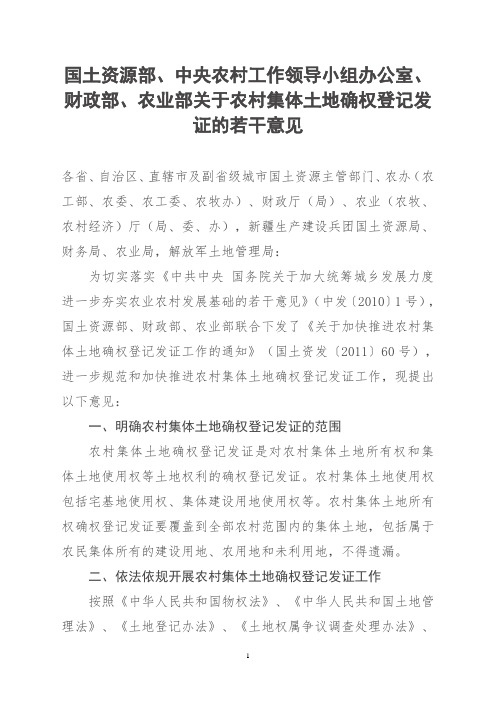 国土资源部、中央农村工作领导小组办公室、财政部、农业部关于农村集体土地确权登记发证的若干意见

各省、自治区、直辖市及副省级城市国土资源主管部门、农办（农工部、农委、农工委、农牧办）、财政厅（局）、农业（农牧、农村经济）厅（局、委、办），新疆生产建设兵团国土资源局、财务局、农业局，解放军土地管理局：

为切实落实《中共中央 国务院关于加大统筹城乡发展力度进一步夯实农业农村发展基础的若干意见》（中发〔2010〕1号），国土资源部、财政部、农业部联合下发了《关于加快推进农村集体土地确权登记发证工作的通知》（国土资发〔2011〕60号），进一步规范和加快推进农村集体土地确权登记发证工作，现提出以下意见：

一、明确农村集体土地确权登记发证的范围

农村集体土地确权登记发证是对农村集体土地所有权和集体土地使用权等土地权利的确权登记发证。农村集体土地使用权包括宅基地使用权、集体建设用地使用权等。农村集体土地所有权确权登记发证要覆盖到全部农村范围内的集体土地，包括属于农民集体所有的建设用地、农用地和未利用地，不得遗漏。

二、依法依规开展农村集体土地确权登记发证工作

按照《中华人民共和国物权法》、《中华人民共和国土地管理法》、《土地登记办法》、《土地权属争议调查处理办法》、

1